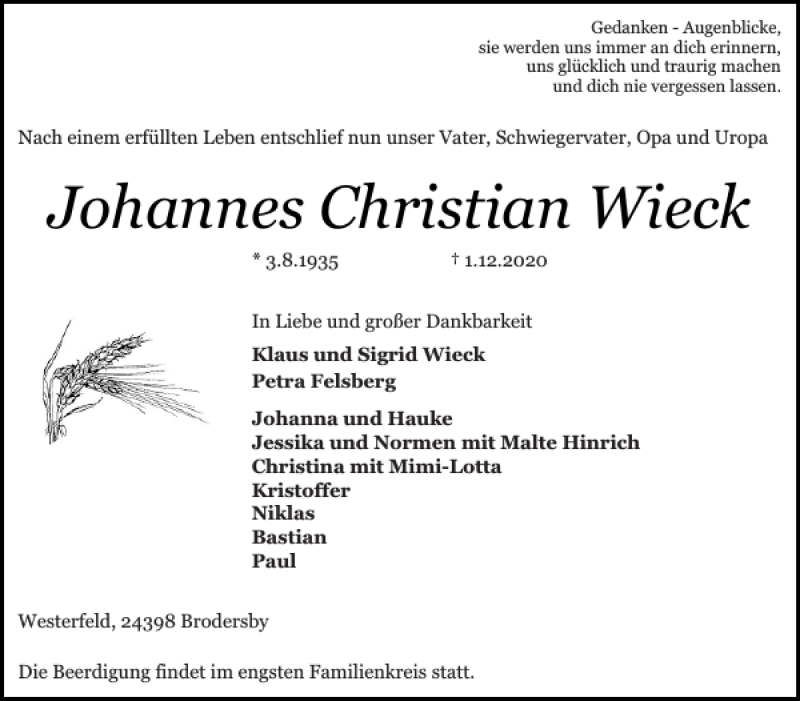 Gedanken - Augenblicke,
sie werden uns immer an dich erinnern,
uns glücklich und traurig machen
und dich nie vergessen lassen.

Nach einem erfüllten Leben entschlief nun unser Vater, Schwiegervater, Opa und Uropa

Johannes Christian Wieck

* 3.8.1935 † 1.12.2020

In Liebe und großer Dankbarkeit

Klaus und Sigrid Wieck
Petra Felsberg

Johanna und Hauke
Jessika und Normen mit Malte Hinrich
Christina mit Mimi-Lotta
Kristoffer
Niklas
Bastian
Paul

Westerfeld, 24398 Brodersby

Die Beerdigung findet im engsten Familienkreis statt.